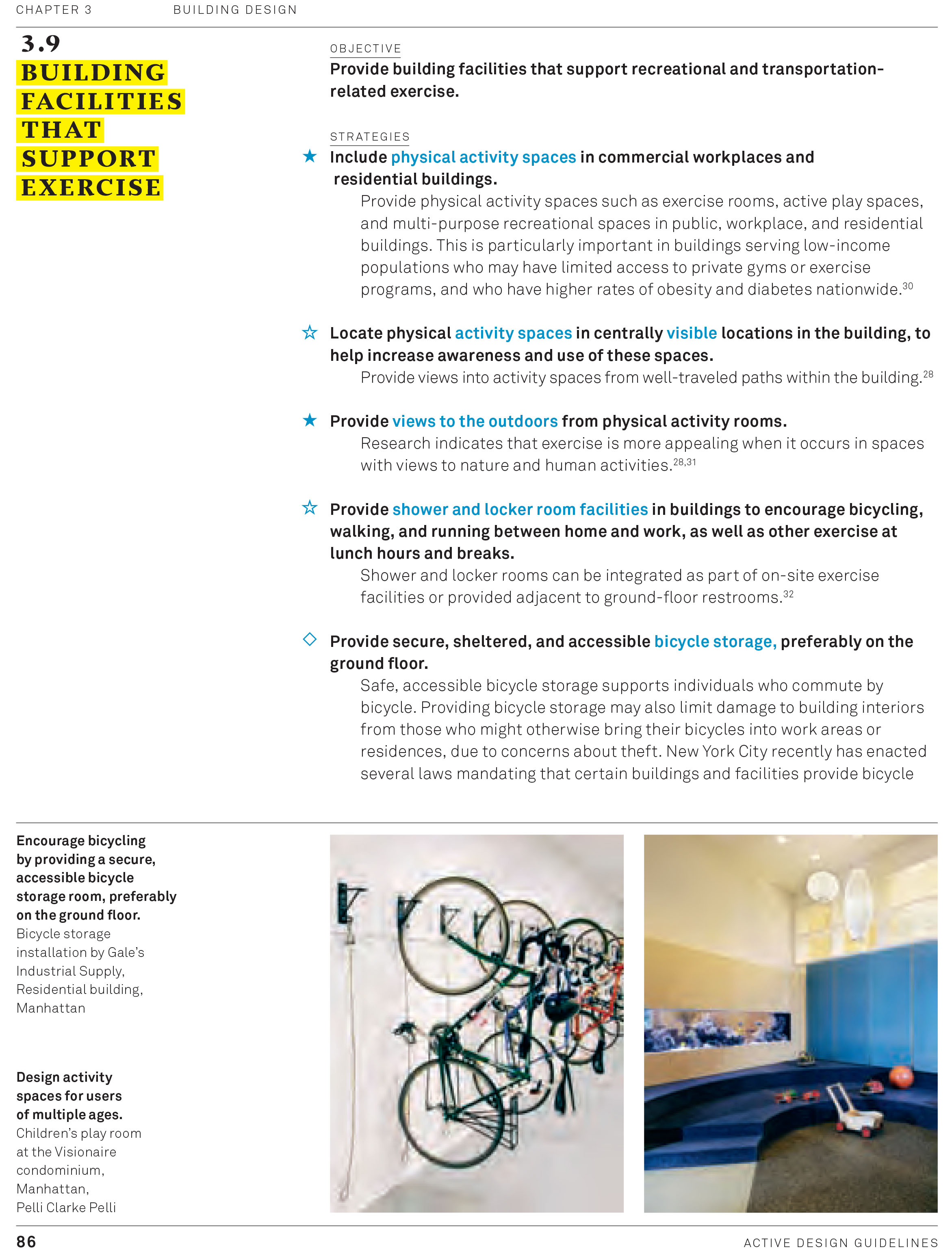 CHAPTER 3 BUILDING DESIGN

3.9
BUILDING FACILITIES THAT SUPPORT EXERCISE

OBJECTIVE

Provide building facilities that support recreational and transportation-related exercise.

STRATEGIES

★ Include physical activity spaces in commercial workplaces and residential buildings.

Provide physical activity spaces such as exercise rooms, active play spaces, and multi-purpose recreational spaces in public, workplace, and residential buildings. This is particularly important in buildings serving low-income populations who may have limited access to private gyms or exercise programs, and who have higher rates of obesity and diabetes nationwide.$^{30}$

☆ Locate physical activity spaces in centrally visible locations in the building, to help increase awareness and use of these spaces.

Provide views into activity spaces from well-traveled paths within the building.$^{28}$

★ Provide views to the outdoors from physical activity rooms.

Research indicates that exercise is more appealing when it occurs in spaces with views to nature and human activities.$^{28,31}$

☆ Provide shower and locker room facilities in buildings to encourage bicycling, walking, and running between home and work, as well as other exercise at lunch hours and breaks.

Shower and locker rooms can be integrated as part of on-site exercise facilities or provided adjacent to ground-floor restrooms.$^{32}$

◇ Provide secure, sheltered, and accessible bicycle storage, preferably on the ground floor.

Safe, accessible bicycle storage supports individuals who commute by bicycle. Providing bicycle storage may also limit damage to building interiors from those who might otherwise bring their bicycles into work areas or residences, due to concerns about theft. New York City recently has enacted several laws mandating that certain buildings and facilities provide bicycle

Encourage bicycling by providing a secure, accessible bicycle storage room, preferably on the ground floor. Bicycle storage installation by Gale's Industrial Supply, Residential building, Manhattan

Design activity spaces for users of multiple ages. Children's play room at the Visionaire condominium, Manhattan, Pelli Clarke Pelli

86 ACTIVE DESIGN GUIDELINES